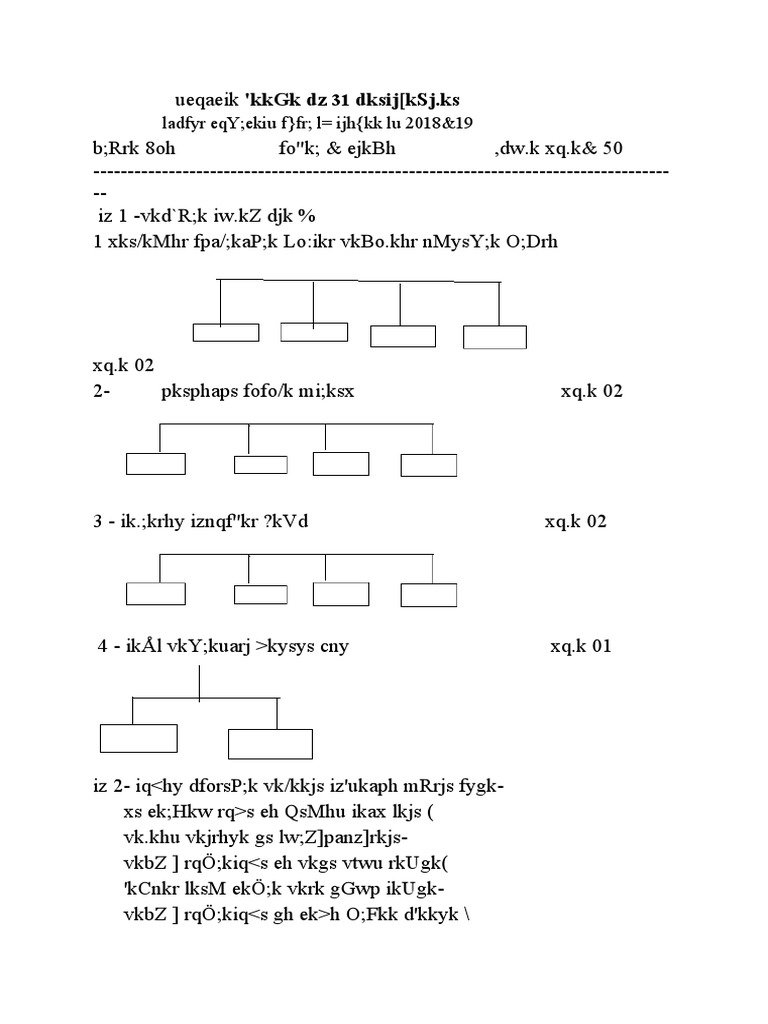 ueqaeik 'kkGk dz 31 dksij[kSj.ks

ladfyr eqY;ekiu f}fr; l= ijh{kk lu 2018&19

b;Rrk 8oh fo"k; & ejkBh ,dw.k xq.k& 50

------------------------------------------------------------------------------------
--

iz 1 -vkd`R;k iw.kZ djk %

1 xks/kMhr fpa/;kaP;k Lo:ikr vkBo.khr nMysY;k O;Drh

xq.k 02

2- pksphaps fofo/k mi;ksx xq.k 02

3 - ik.;krhy iznqf"kr ?kVd xq.k 02

4 - ikÅl vkY;kuarj >kysys cny xq.k 01

iz 2- iq<hy dforsP;k vk/kkjs iz'ukaph mRrjs fygk-

xs ek;Hkw rq>s eh QsMhu ikax lkjs (

vk.khu vkjrhyk gs lw;Z]panz]rkjs-

vkbZ ] rqÖ;kiq<s eh vkgs vtwu rkUgk(

'kCnkr lksM ekÖ;k vkrk gGwp ikUgk-

vkbZ ] rqÖ;kiq<s gh ek>h O;Fkk d'kkyk \